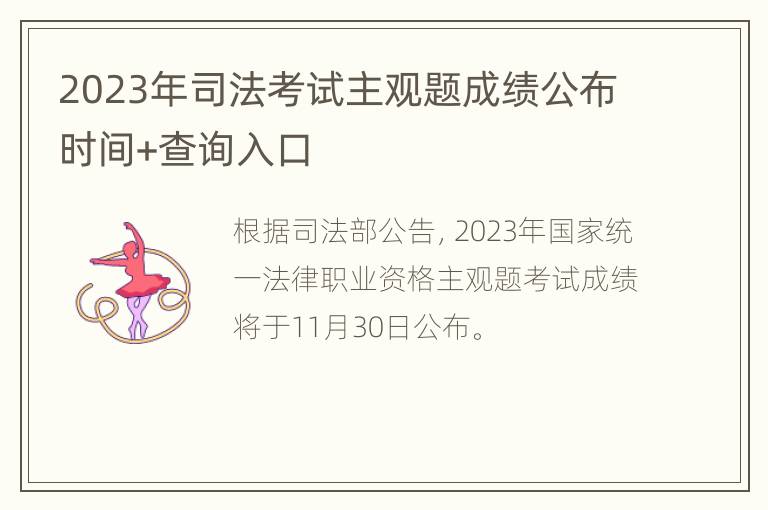 2023年司法考试主观题成绩公布时间+查询入口

根据司法部公告, 2023年国家统一法律职业资格主观题考试成绩将于11月30日公布。